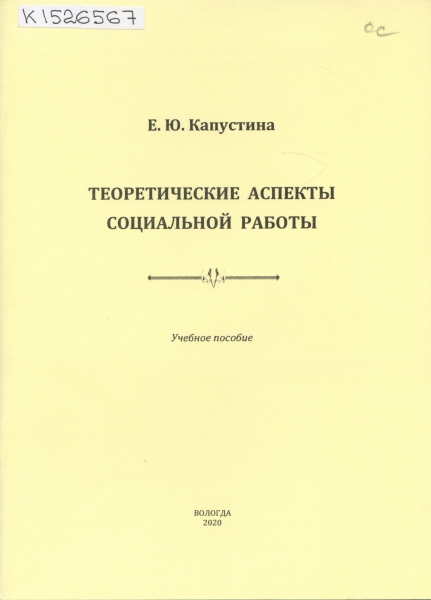 K1526567

ос

Е. Ю. Капустина

ТЕОРЕТИЧЕСКИЕ АСПЕКТЫ СОЦИАЛЬНОЙ РАБОТЫ

Учебное пособие

ВОЛОГДА
2020